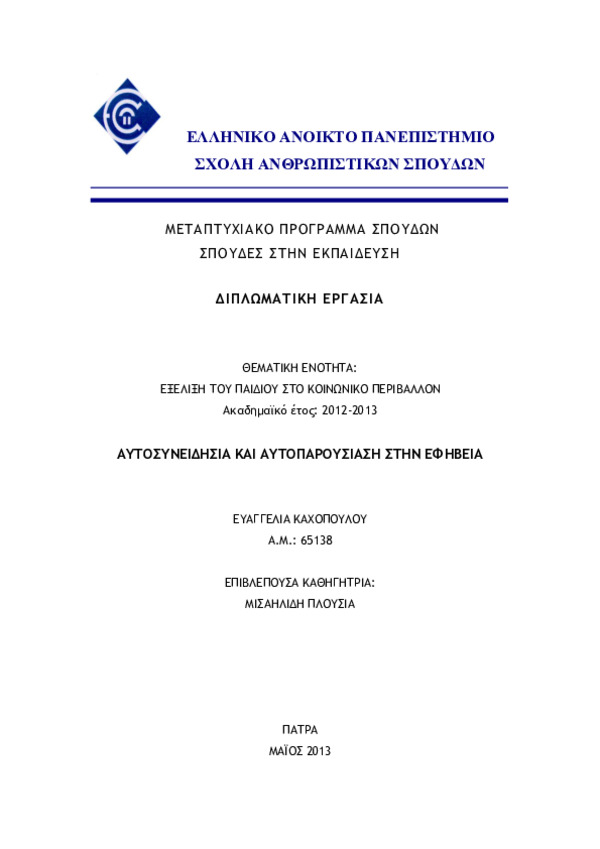 ΕΛΛΗΝΙΚΟ ΑΝΟΙΚΤΟ ΠΑΝΕΠΙΣΤΗΜΙΟ
ΣΧΟΛΗ ΑΝΘΡΩΠΙΣΤΙΚΩΝ ΣΠΟΥΔΩΝ

ΜΕΤΑΠΤΥΧΙΑΚΟ ΠΡΟΓΡΑΜΜΑ ΣΠΟΥΔΩΝ
ΣΠΟΥΔΕΣ ΣΤΗΝ ΕΚΠΑΙΔΕΥΣΗ

ΔΙΠΛΩΜΑΤΙΚΗ ΕΡΓΑΣΙΑ

ΘΕΜΑΤΙΚΗ ΕΝΟΤΗΤΑ:
ΕΞΕΛΙΞΗ ΤΟΥ ΠΑΙΔΙΟΥ ΣΤΟ ΚΟΙΝΩΝΙΚΟ ΠΕΡΙΒΑΛΛΟΝ
Ακαδημαϊκό έτος: 2012-2013

ΑΥΤΟΣΥΝΕΙΔΗΣΙΑ ΚΑΙ ΑΥΤΟΠΑΡΟΥΣΙΑΣΗ ΣΤΗΝ ΕΦΗΒΕΙΑ

ΕΥΑΓΓΕΛΙΑ ΚΑΧΟΠΟΥΛΟΥ
Α.Μ.: 65138

ΕΠΙΒΛΕΠΟΥΣΑ ΚΑΘΗΓΗΤΡΙΑ:
ΜΙΣΑΗΛΙΔΗ ΠΛΟΥΣΙΑ

ΠΑΤΡΑ
ΜΑΪΟΣ 2013